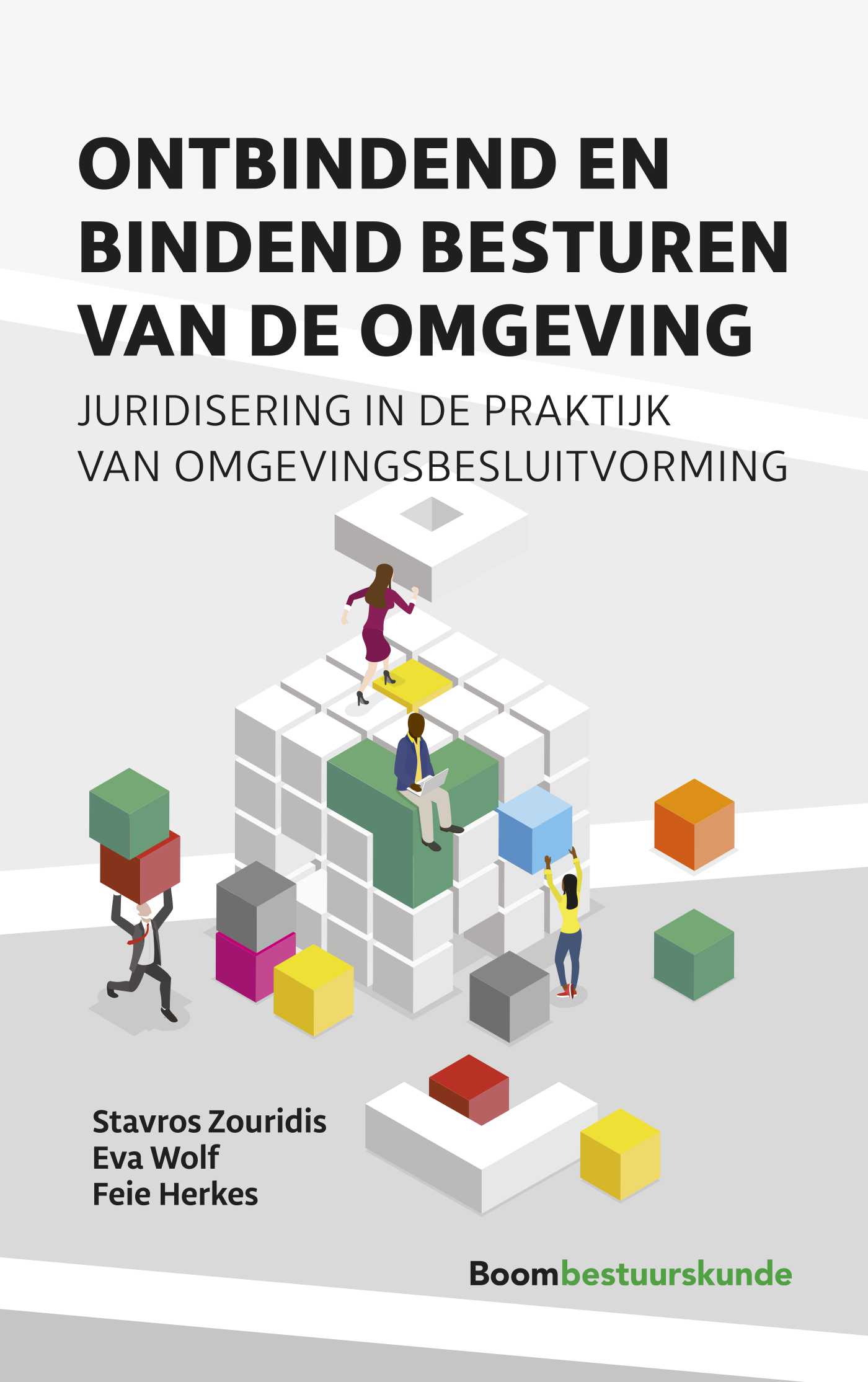 ONTBINDEND EN BINDEND BESTUREN VAN DE OMGEVING

JURIDISERING IN DE PRAKTIJK VAN OMGEVINGSBESLUITVORMING

Stavros Zouridis
Eva Wolf
Feie Herkes

Boombestuurskunde